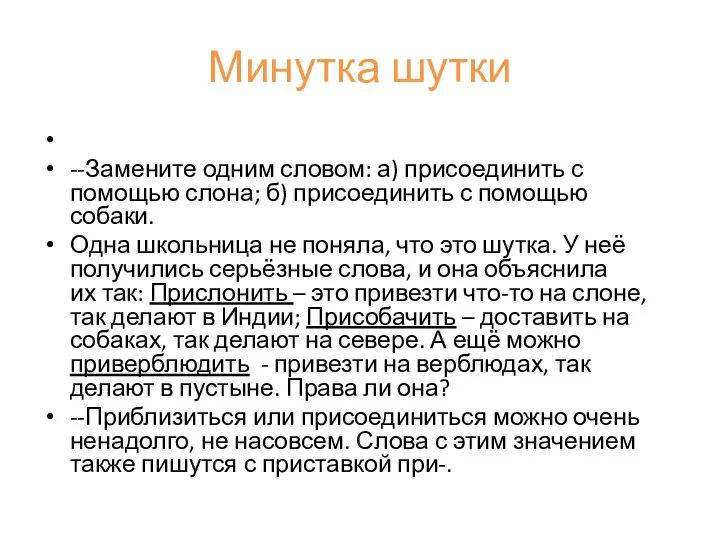 Минутка шутки

•

• --Замените одним словом: а) присоединить с помощью слона; б) присоединить с помощью собаки.

• Одна школьница не поняла, что это шутка. У неё получились серьёзные слова, и она объяснила их так: Прислонить – это привезти что-то на слоне, так делают в Индии; Присобачить – доставить на собаках, так делают на севере. А ещё можно приверблюдить - привезти на верблюдах, так делают в пустыне. Права ли она?

• --Приблизиться или присоединиться можно очень ненадолго, не насовсем. Слова с этим значением также пишутся с приставкой при-.